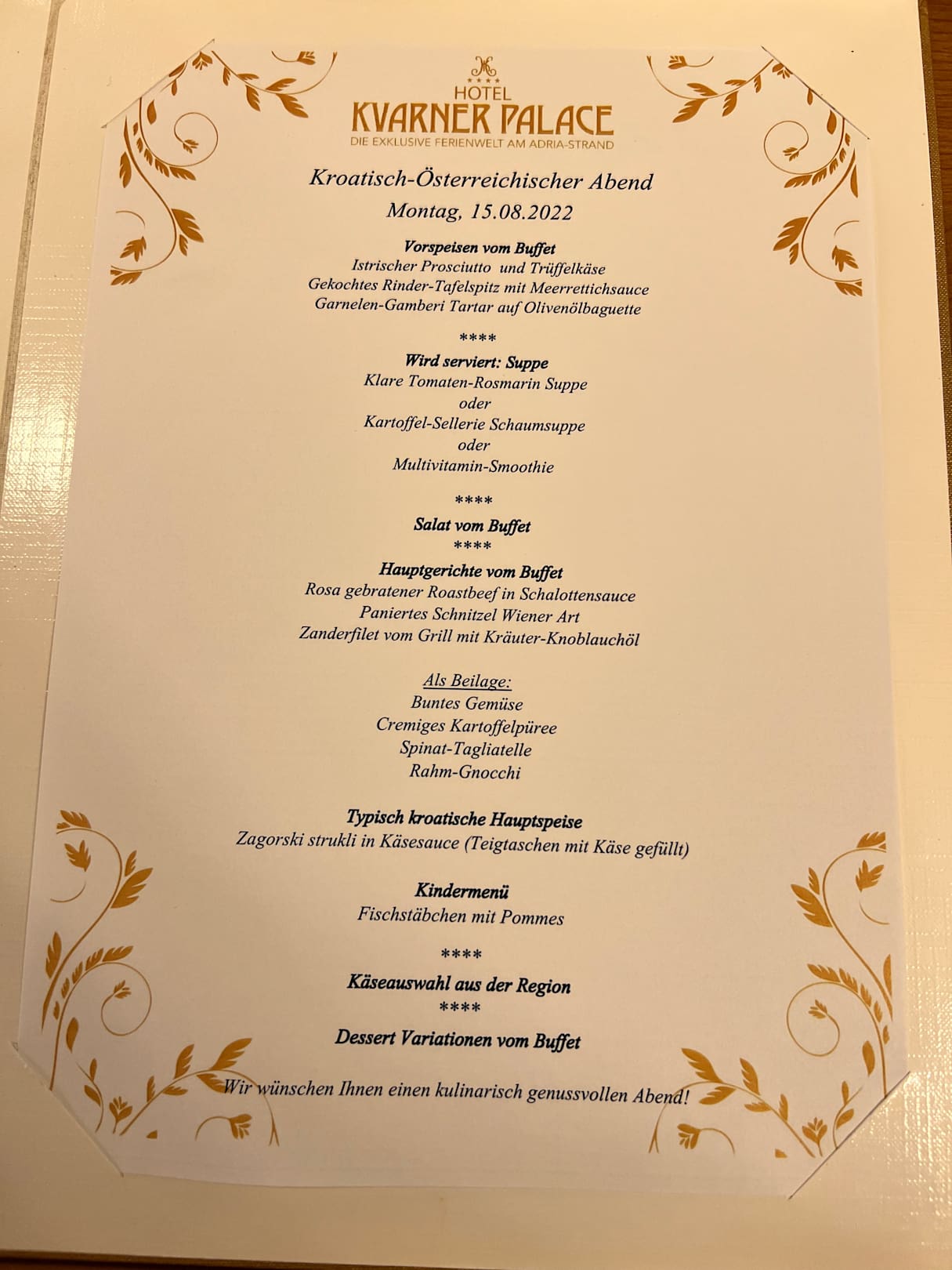 ****
HOTEL
KVARNER PALACE
DIE EXKLUSIVE FERIENWELT AM ADRIA-STRAND

Kroatisch-Österreichischer Abend
Montag, 15.08.2022

Vorspeisen vom Buffet
Istrischer Prosciutto und Trüffelkäse
Gekochtes Rinder-Tafelspitz mit Meerrettichsauce
Garnelen-Gamberi Tartar auf Olivenölbaguette

****

Wird serviert: Suppe
Klare Tomaten-Rosmarin Suppe
oder
Kartoffel-Sellerie Schaumsuppe
oder
Multivitamin-Smoothie

****

Salat vom Buffet

****

Hauptgerichte vom Buffet
Rosa gebratener Roastbeef in Schalottensauce
Paniertes Schnitzel Wiener Art
Zanderfilet vom Grill mit Kräuter-Knoblauchöl

Als Beilage:
Buntes Gemüse
Cremiges Kartoffelpüree
Spinat-Tagliatelle
Rahm-Gnocchi

Typisch kroatische Hauptspeise
Zagorski strukli in Käsesauce (Teigtaschen mit Käse gefüllt)

Kindermenü
Fischstäbchen mit Pommes

****

Käseauswahl aus der Region

****

Dessert Variationen vom Buffet

Wir wünschen Ihnen einen kulinarisch genussvollen Abend!